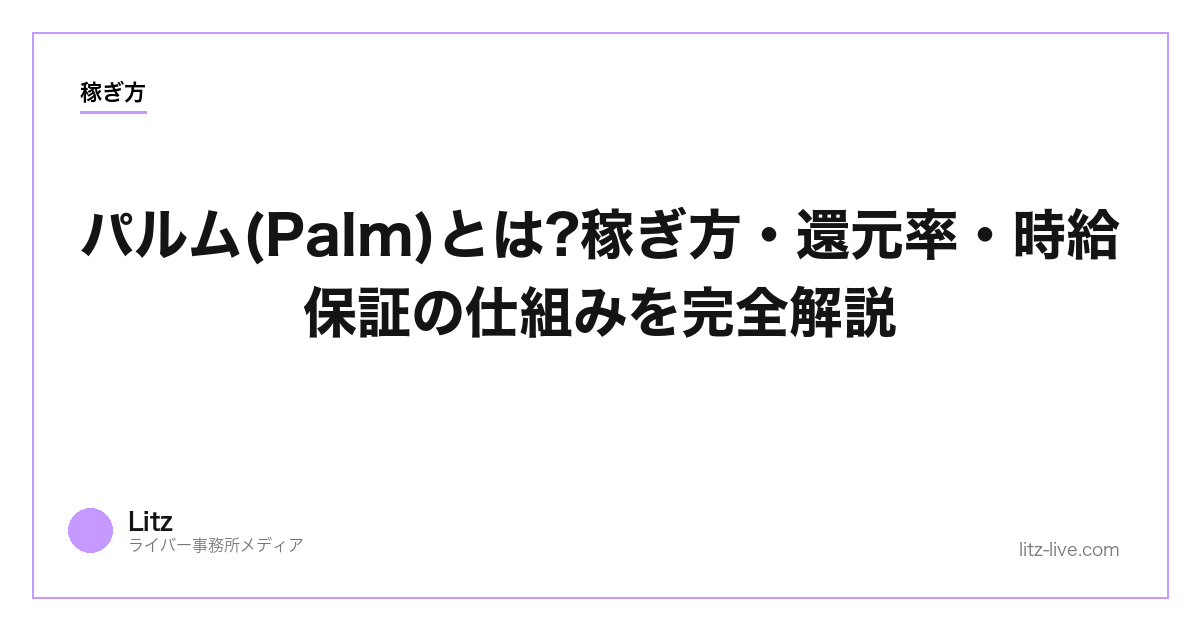 稼ぎ方

パルム(Palm)とは?稼ぎ方・還元率・時給保証の仕組みを完全解説

Litz
ライバー事務所メディア

litz-live.com